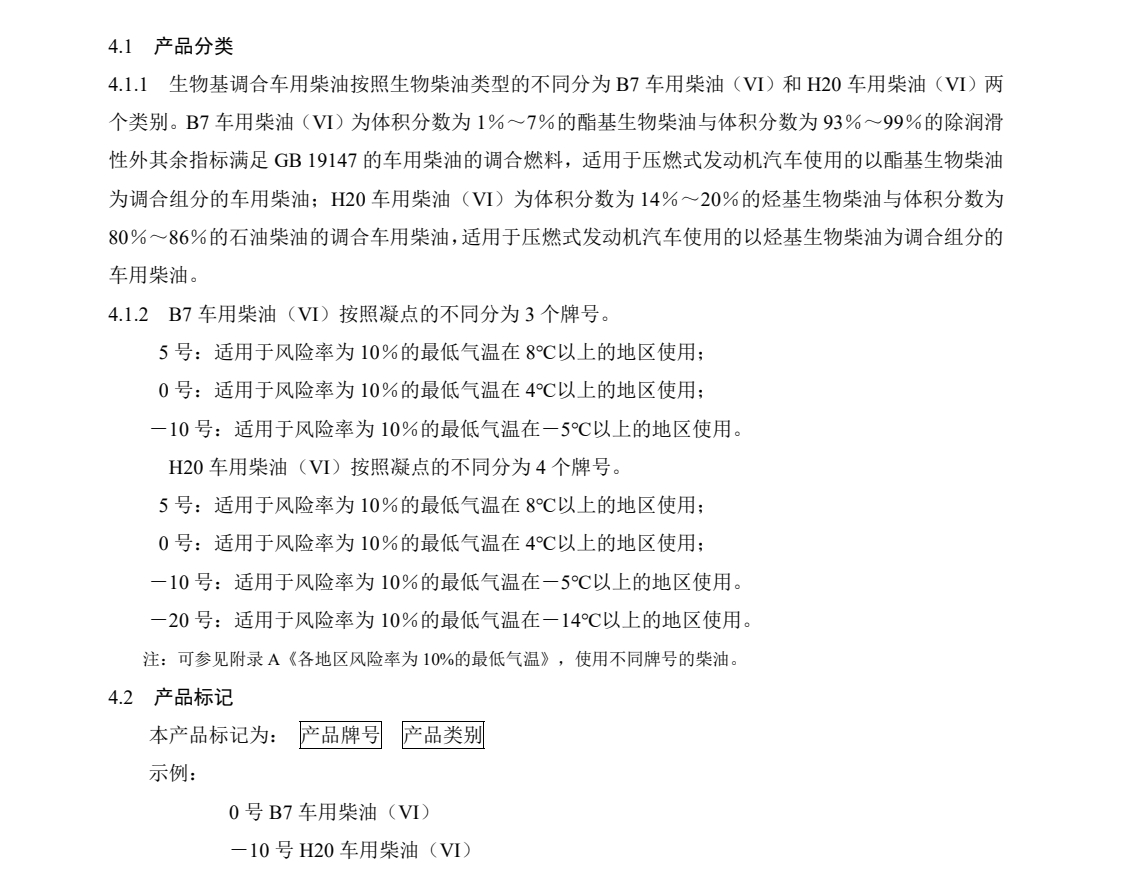 4.1 产品分类

4.1.1 生物基调合车用柴油按照生物柴油类型的不同分为 B7 车用柴油（VI）和 H20 车用柴油（VI）两个类别。B7 车用柴油（VI）为体积分数为 1%～7%的酯基生物柴油与体积分数为 93%～99%的除润滑性外其余指标满足 GB 19147 的车用柴油的调合燃料，适用于压燃式发动机汽车使用的以酯基生物柴油为调合组分的车用柴油；H20 车用柴油（VI）为体积分数为 14%～20%的烃基生物柴油与体积分数为 80%～86%的石油柴油的调合车用柴油，适用于压燃式发动机汽车使用的以烃基生物柴油为调合组分的车用柴油。

4.1.2 B7 车用柴油（VI）按照凝点的不同分为 3 个牌号。

5 号：适用于风险率为 10%的最低气温在 8℃以上的地区使用；

0 号：适用于风险率为 10%的最低气温在 4℃以上的地区使用；

－10 号：适用于风险率为 10%的最低气温在－5℃以上的地区使用。

H20 车用柴油（VI）按照凝点的不同分为 4 个牌号。

5 号：适用于风险率为 10%的最低气温在 8℃以上的地区使用；

0 号：适用于风险率为 10%的最低气温在 4℃以上的地区使用；

－10 号：适用于风险率为 10%的最低气温在－5℃以上的地区使用。

－20 号：适用于风险率为 10%的最低气温在－14℃以上的地区使用。

注：可参见附录 A《各地区风险率为 10%的最低气温》，使用不同牌号的柴油。

4.2 产品标记

本产品标记为： 产品牌号 产品类别

示例：

0 号 B7 车用柴油（VI）

－10 号 H20 车用柴油（VI）